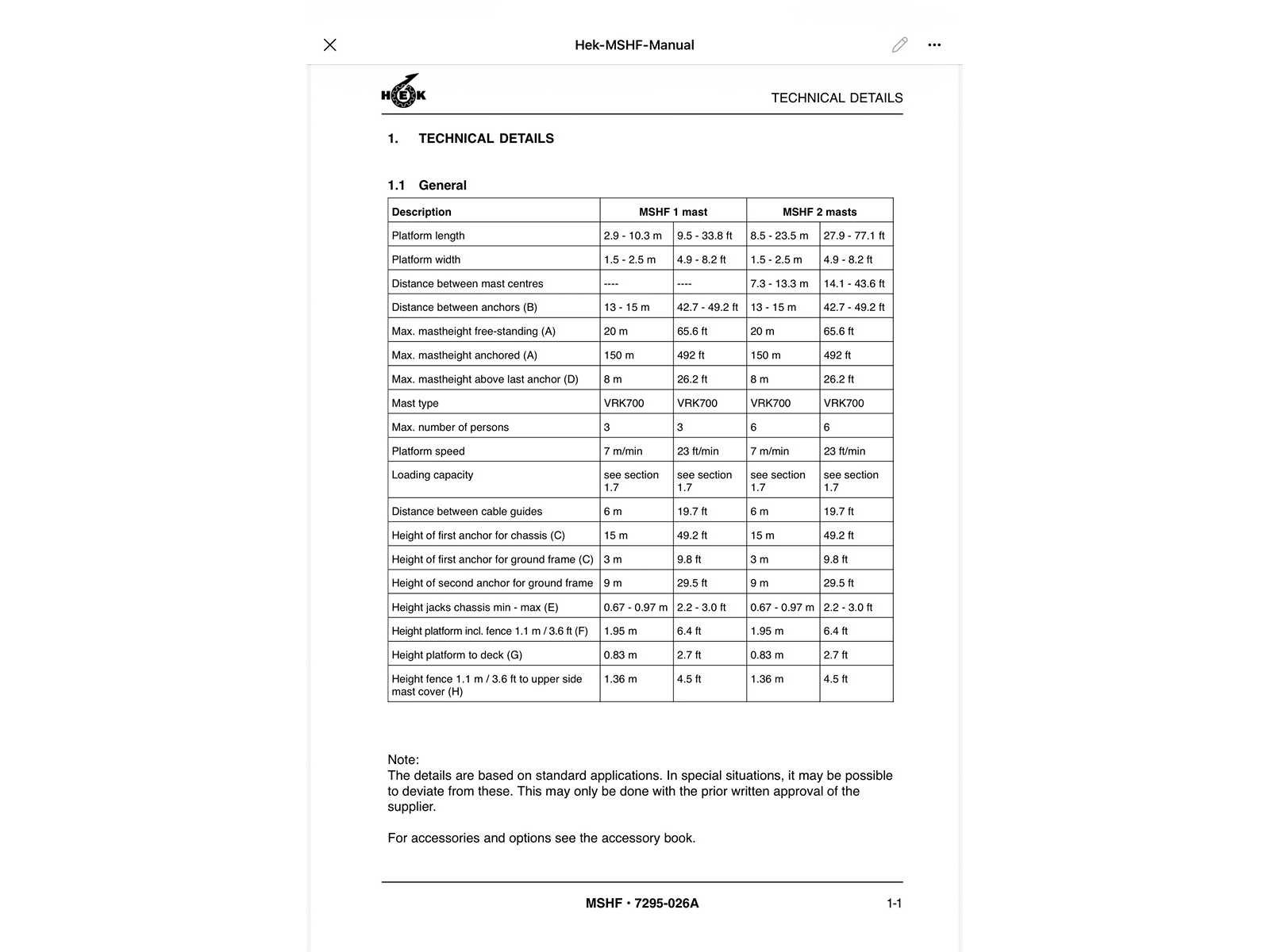 Hek-MSHF-Manual

HEK

TECHNICAL DETAILS

1. TECHNICAL DETAILS

1.1 General

| Description | MSHF 1 mast | | MSHF 2 masts | |
|---|---|---|---|---|
| Platform length | 2.9 - 10.3 m | 9.5 - 33.8 ft | 8.5 - 23.5 m | 27.9 - 77.1 ft |
| Platform width | 1.5 - 2.5 m | 4.9 - 8.2 ft | 1.5 - 2.5 m | 4.9 - 8.2 ft |
| Distance between mast centres | ---- | ---- | 7.3 - 13.3 m | 14.1 - 43.6 ft |
| Distance between anchors (B) | 13 - 15 m | 42.7 - 49.2 ft | 13 - 15 m | 42.7 - 49.2 ft |
| Max. mastheight free-standing (A) | 20 m | 65.6 ft | 20 m | 65.6 ft |
| Max. mastheight anchored (A) | 150 m | 492 ft | 150 m | 492 ft |
| Max. mastheight above last anchor (D) | 8 m | 26.2 ft | 8 m | 26.2 ft |
| Mast type | VRK700 | VRK700 | VRK700 | VRK700 |
| Max. number of persons | 3 | 3 | 6 | 6 |
| Platform speed | 7 m/min | 23 ft/min | 7 m/min | 23 ft/min |
| Loading capacity | see section 1.7 | see section 1.7 | see section 1.7 | see section 1.7 |
| Distance between cable guides | 6 m | 19.7 ft | 6 m | 19.7 ft |
| Height of first anchor for chassis (C) | 15 m | 49.2 ft | 15 m | 49.2 ft |
| Height of first anchor for ground frame (C) | 3 m | 9.8 ft | 3 m | 9.8 ft |
| Height of second anchor for ground frame | 9 m | 29.5 ft | 9 m | 29.5 ft |
| Height jacks chassis min - max (E) | 0.67 - 0.97 m | 2.2 - 3.0 ft | 0.67 - 0.97 m | 2.2 - 3.0 ft |
| Height platform incl. fence 1.1 m / 3.6 ft (F) | 1.95 m | 6.4 ft | 1.95 m | 6.4 ft |
| Height platform to deck (G) | 0.83 m | 2.7 ft | 0.83 m | 2.7 ft |
| Height fence 1.1 m / 3.6 ft to upper side mast cover (H) | 1.36 m | 4.5 ft | 1.36 m | 4.5 ft |

Note:
The details are based on standard applications. In special situations, it may be possible to deviate from these. This may only be done with the prior written approval of the supplier.

For accessories and options see the accessory book.

MSHF • 7295-026A

1-1